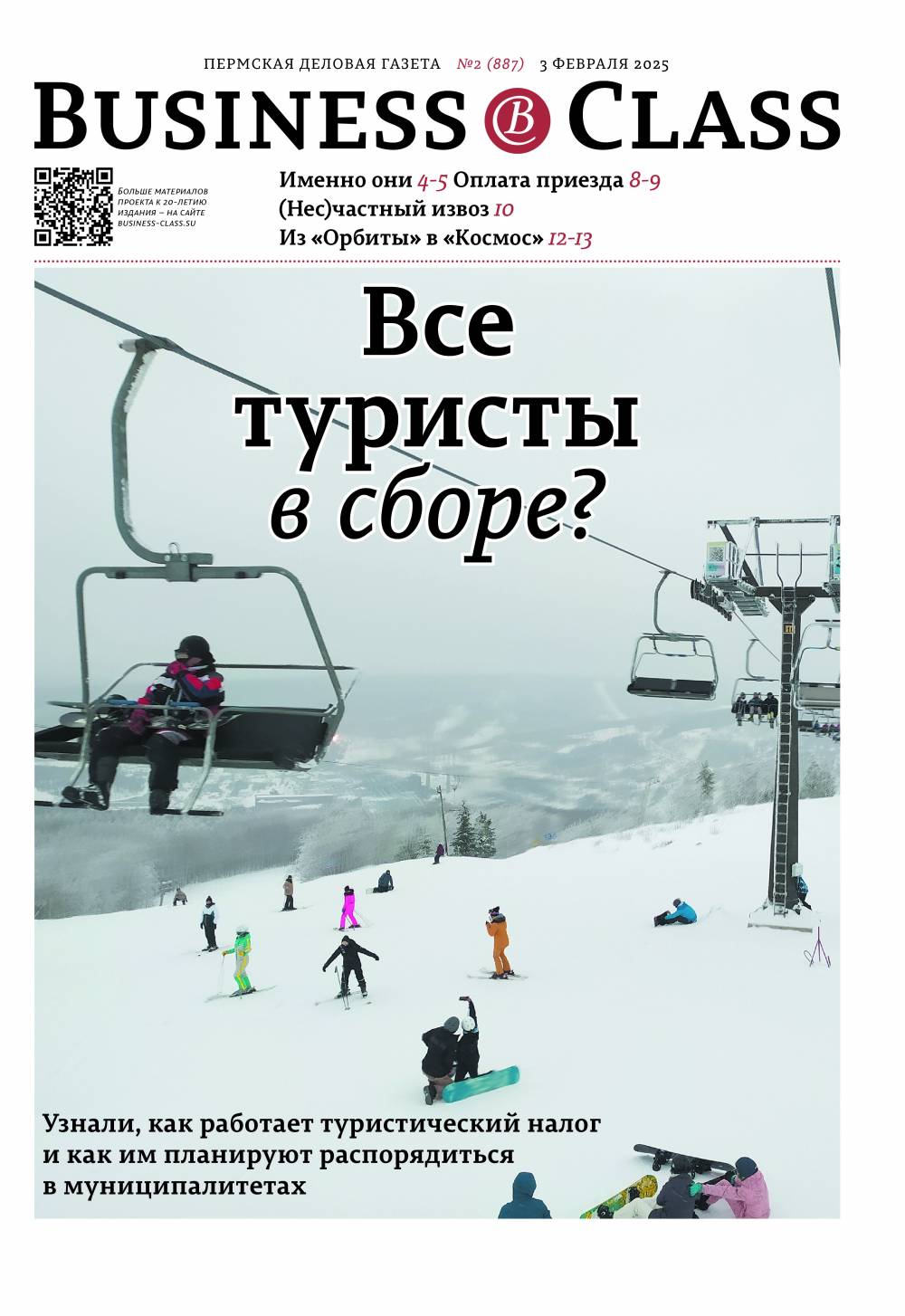 ПЕРМСКАЯ ДЕЛОВАЯ ГАЗЕТА №2 (887) 3 ФЕВРАЛЯ 2025

BUSINESS B CLASS

БОЛЬШЕ МАТЕРИАЛОВ ПРОЕКТА К 20-ЛЕТИЮ ИЗДАНИЯ – НА САЙТЕ BUSINESS-CLASS.SU

Именно они 4-5 Оплата приезда 8-9
(Нес)частный извоз 10
Из «Орбиты» в «Космос» 12-13

Все туристы в сборе?

Узнали, как работает туристический налог и как им планируют распорядиться в муниципалитетах